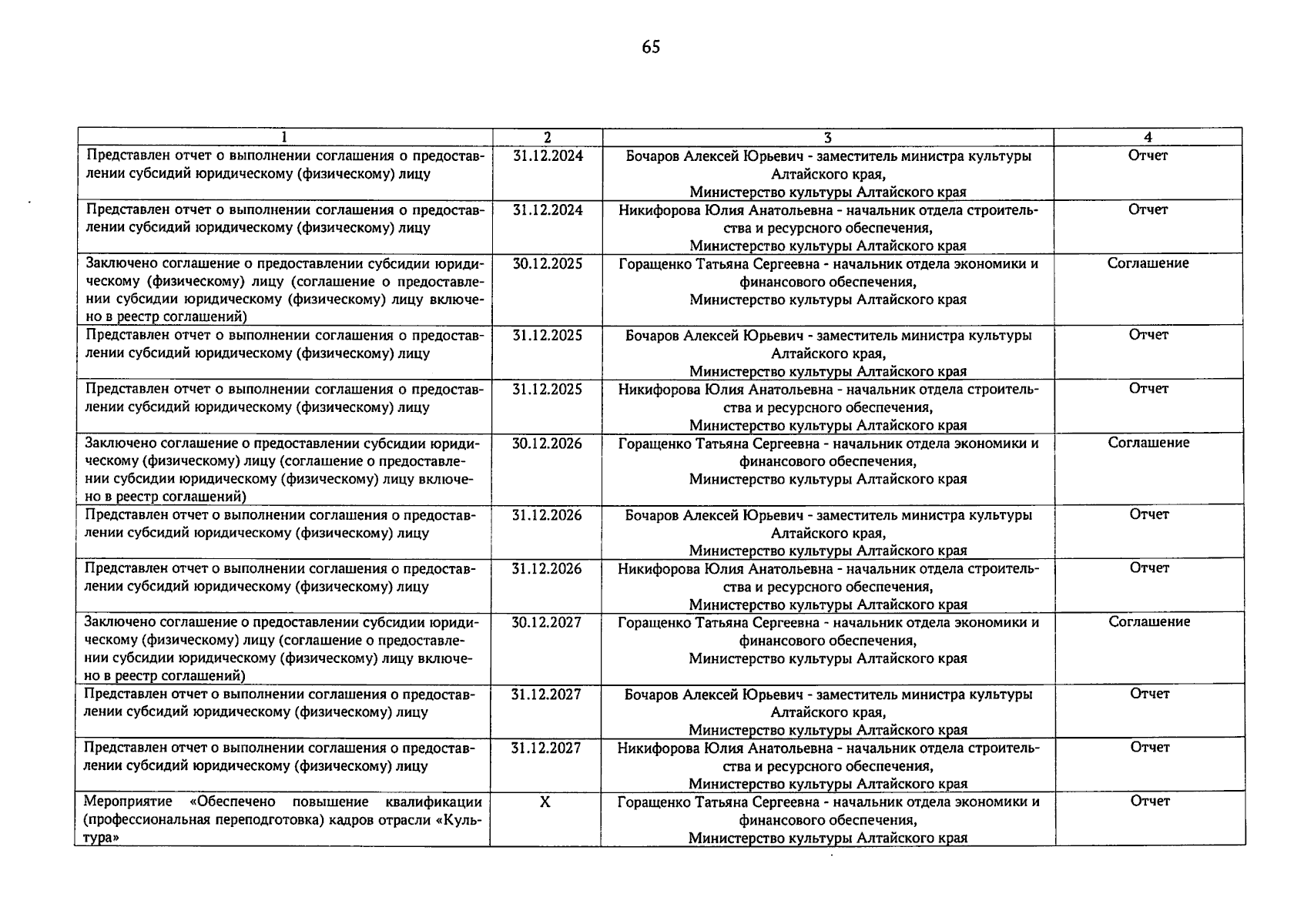 65

| 1 | 2 | 3 | 4 |
|---|---|---|---|
| Представлен отчет о выполнении соглашения о предоставлении субсидий юридическому (физическому) лицу | 31.12.2024 | Бочаров Алексей Юрьевич - заместитель министра культуры Алтайского края, Министерство культуры Алтайского края | Отчет |
| Представлен отчет о выполнении соглашения о предоставлении субсидий юридическому (физическому) лицу | 31.12.2024 | Никифорова Юлия Анатольевна - начальник отдела строительства и ресурсного обеспечения, Министерство культуры Алтайского края | Отчет |
| Заключено соглашение о предоставлении субсидии юридическому (физическому) лицу (соглашение о предоставлении субсидии юридическому (физическому) лицу включено в реестр соглашений) | 30.12.2025 | Горащенко Татьяна Сергеевна - начальник отдела экономики и финансового обеспечения, Министерство культуры Алтайского края | Соглашение |
| Представлен отчет о выполнении соглашения о предоставлении субсидий юридическому (физическому) лицу | 31.12.2025 | Бочаров Алексей Юрьевич - заместитель министра культуры Алтайского края, Министерство культуры Алтайского края | Отчет |
| Представлен отчет о выполнении соглашения о предоставлении субсидий юридическому (физическому) лицу | 31.12.2025 | Никифорова Юлия Анатольевна - начальник отдела строительства и ресурсного обеспечения, Министерство культуры Алтайского края | Отчет |
| Заключено соглашение о предоставлении субсидии юридическому (физическому) лицу (соглашение о предоставлении субсидии юридическому (физическому) лицу включено в реестр соглашений) | 30.12.2026 | Горащенко Татьяна Сергеевна - начальник отдела экономики и финансового обеспечения, Министерство культуры Алтайского края | Соглашение |
| Представлен отчет о выполнении соглашения о предоставлении субсидий юридическому (физическому) лицу | 31.12.2026 | Бочаров Алексей Юрьевич - заместитель министра культуры Алтайского края, Министерство культуры Алтайского края | Отчет |
| Представлен отчет о выполнении соглашения о предоставлении субсидий юридическому (физическому) лицу | 31.12.2026 | Никифорова Юлия Анатольевна - начальник отдела строительства и ресурсного обеспечения, Министерство культуры Алтайского края | Отчет |
| Заключено соглашение о предоставлении субсидии юридическому (физическому) лицу (соглашение о предоставлении субсидии юридическому (физическому) лицу включено в реестр соглашений) | 30.12.2027 | Горащенко Татьяна Сергеевна - начальник отдела экономики и финансового обеспечения, Министерство культуры Алтайского края | Соглашение |
| Представлен отчет о выполнении соглашения о предоставлении субсидий юридическому (физическому) лицу | 31.12.2027 | Бочаров Алексей Юрьевич - заместитель министра культуры Алтайского края, Министерство культуры Алтайского края | Отчет |
| Представлен отчет о выполнении соглашения о предоставлении субсидий юридическому (физическому) лицу | 31.12.2027 | Никифорова Юлия Анатольевна - начальник отдела строительства и ресурсного обеспечения, Министерство культуры Алтайского края | Отчет |
| Мероприятие «Обеспечено повышение квалификации (профессиональная переподготовка) кадров отрасли «Культура» | X | Горащенко Татьяна Сергеевна - начальник отдела экономики и финансового обеспечения, Министерство культуры Алтайского края | Отчет |